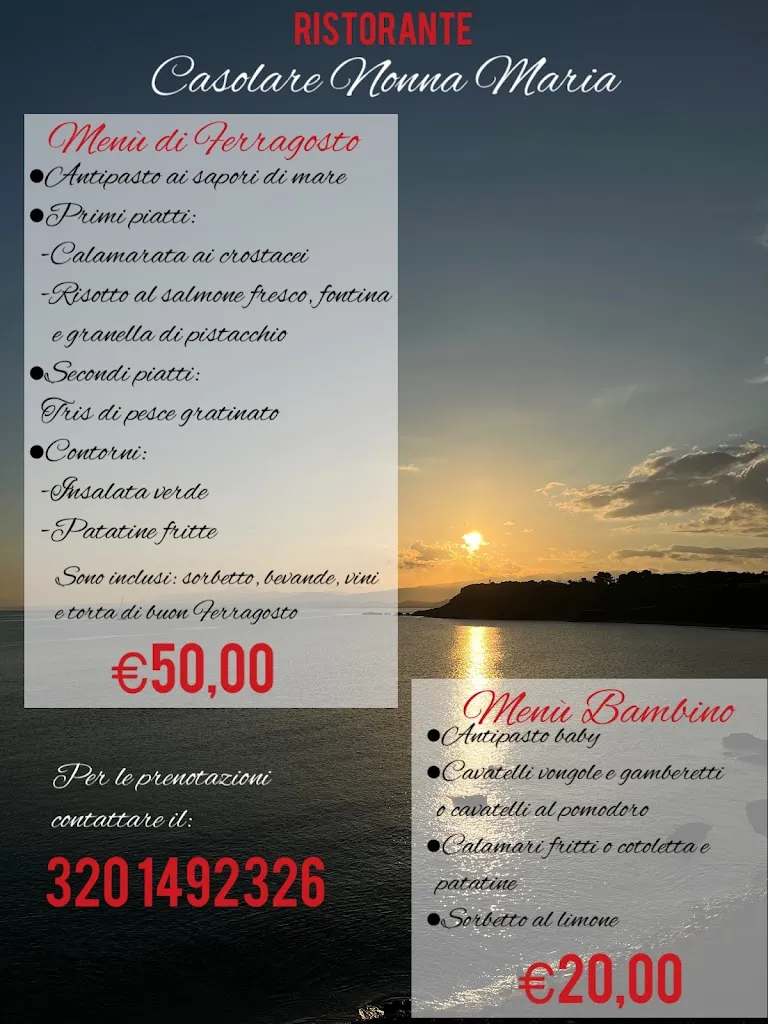 RISTORANTE
Casolare Nonna Maria

Menù di Ferragosto
●Antipasto ai sapori di mare
●Primi piatti:
-Calamarata ai crostacei
-Risotto al salmone fresco, fontina e granella di pistacchio
●Secondi piatti:
Tris di pesce gratinato
●Contorni:
-Insalata verde
-Patatine fritte

Sono inclusi: sorbetto, bevande, vini e torta di buon Ferragosto

€50,00

Per le prenotazioni contattare il:

3201492326

Menù Bambino
●Antipasto baby
●Cavatelli vongole e gamberetti o cavatelli al pomodoro
●Calamari fritti o cotoletta e patatine
●Sorbetto al limone

€20,00